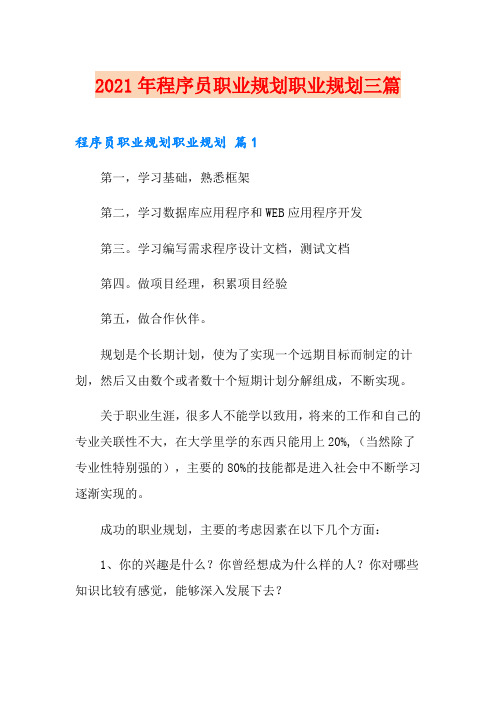 2021年程序员职业规划职业规划三篇

程序员职业规划职业规划 篇1

第一，学习基础，熟悉框架

第二，学习数据库应用程序和WEB应用程序开发

第三。学习编写需求程序设计文档，测试文档

第四。做项目经理，积累项目经验

第五，做合作伙伴。

规划是个长期计划，使为了实现一个远期目标而制定的计划，然后又由数个或者数十个短期计划分解组成，不断实现。

关于职业生涯，很多人不能学以致用，将来的工作和自己的专业关联性不大，在大学里学的东西只能用上20%，（当然除了专业性特别强的），主要的80%的技能都是进入社会中不断学习逐渐实现的。

成功的职业规划，主要的考虑因素在以下几个方面：

1、你的兴趣是什么？你曾经想成为什么样的人？你对哪些知识比较有感觉，能够深入发展下去？